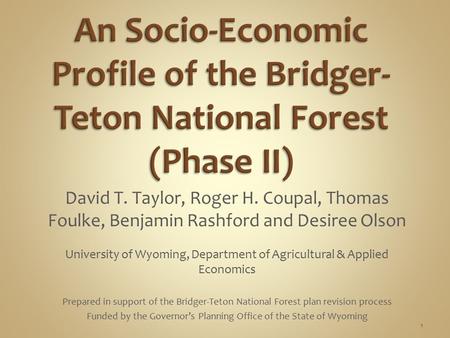 An Socio-Economic Profile of the Bridger-Teton National Forest (Phase II)

David T. Taylor, Roger H. Coupal, Thomas Foulke, Benjamin Rashford and Desiree Olson

University of Wyoming, Department of Agricultural & Applied Economics

Prepared in support of the Bridger-Teton National Forest plan revision process
Funded by the Governor's Planning Office of the State of Wyoming

1